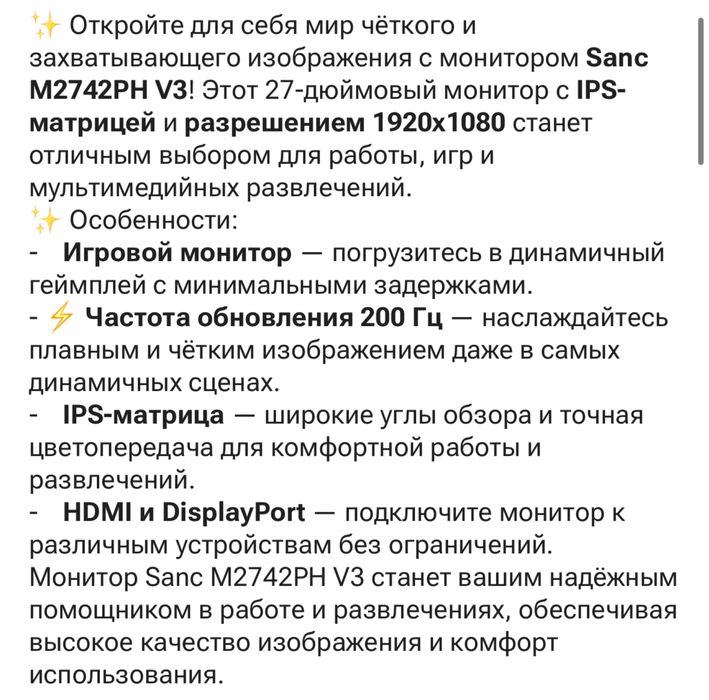 ✨ Откройте для себя мир чёткого и захватывающего изображения с монитором Sanc M2742PH V3! Этот 27-дюймовый монитор с IPS-матрицей и разрешением 1920x1080 станет отличным выбором для работы, игр и мультимедийных развлечений.
✨ Особенности:
- Игровой монитор — погрузитесь в динамичный геймплей с минимальными задержками.
- ⚡ Частота обновления 200 Гц — наслаждайтесь плавным и чётким изображением даже в самых динамичных сценах.
- IPS-матрица — широкие углы обзора и точная цветопередача для комфортной работы и развлечений.
- HDMI и DisplayPort — подключите монитор к различным устройствам без ограничений.
Монитор Sanc M2742PH V3 станет вашим надёжным помощником в работе и развлечениях, обеспечивая высокое качество изображения и комфорт использования.